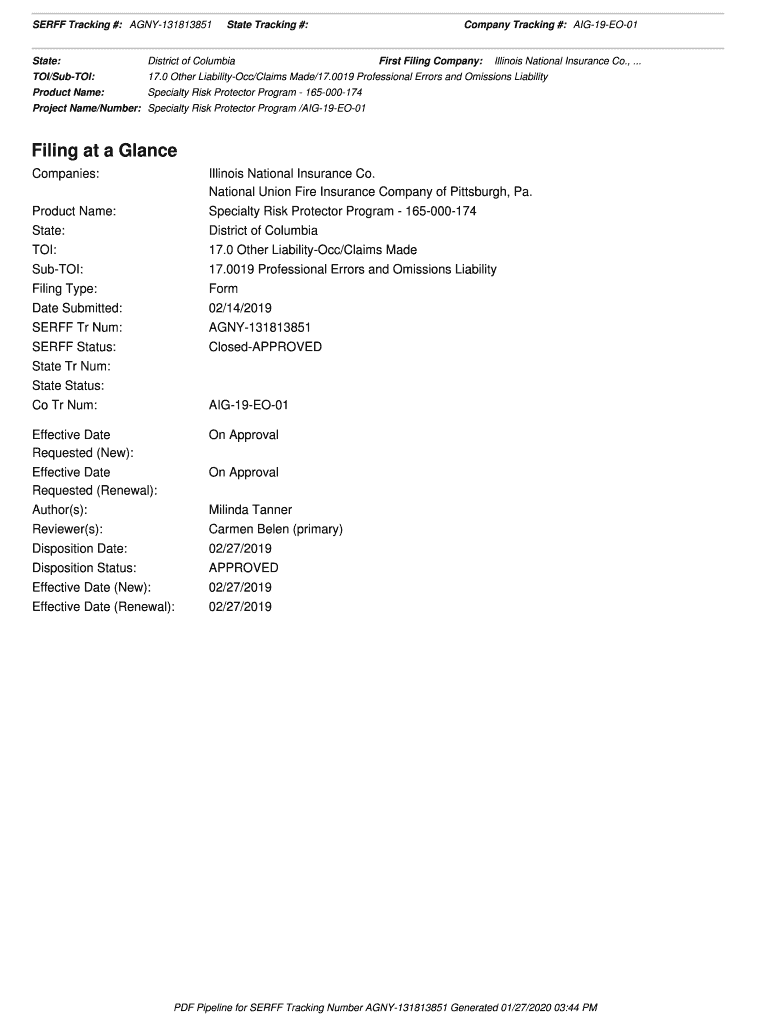 SERFF Tracking #: AGNY-131813851 State Tracking #: Company Tracking #: AIG-19-EO-01

State: District of Columbia First Filing Company: Illinois National Insurance Co., ...
TOI/Sub-TOI: 17.0 Other Liability-Occ/Claims Made/17.0019 Professional Errors and Omissions Liability
Product Name: Specialty Risk Protector Program - 165-000-174
Project Name/Number: Specialty Risk Protector Program /AIG-19-EO-01

Filing at a Glance

Companies: Illinois National Insurance Co.
National Union Fire Insurance Company of Pittsburgh, Pa.
Product Name: Specialty Risk Protector Program - 165-000-174
State: District of Columbia
TOI: 17.0 Other Liability-Occ/Claims Made
Sub-TOI: 17.0019 Professional Errors and Omissions Liability
Filing Type: Form
Date Submitted: 02/14/2019
SERFF Tr Num: AGNY-131813851
SERFF Status: Closed-APPROVED
State Tr Num:
State Status:
Co Tr Num: AIG-19-EO-01

Effective Date Requested (New): On Approval
Effective Date Requested (Renewal): On Approval
Author(s): Milinda Tanner
Reviewer(s): Carmen Belen (primary)
Disposition Date: 02/27/2019
Disposition Status: APPROVED
Effective Date (New): 02/27/2019
Effective Date (Renewal): 02/27/2019

PDF Pipeline for SERFF Tracking Number AGNY-131813851 Generated 01/27/2020 03:44 PM